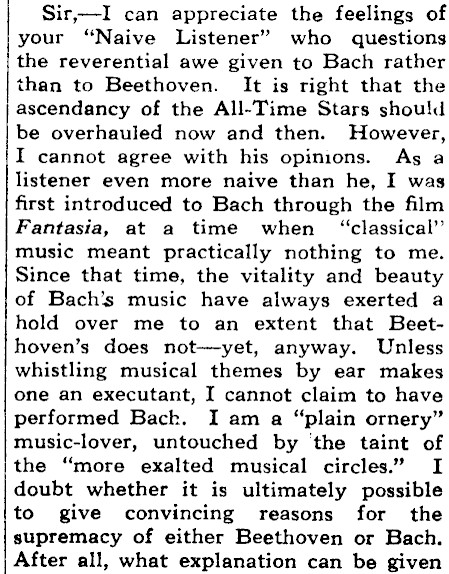 Sir,—I can appreciate the feelings of your "Naive Listener" who questions the reverential awe given to Bach rather than to Beethoven. It is right that the ascendancy of the All-Time Stars should be overhauled now and then. However, I cannot agree with his opinions. As a listener even more naive than he, I was first introduced to Bach through the film Fantasia, at a time when "classical" music meant practically nothing to me. Since that time, the vitality and beauty of Bach's music have always exerted a hold over me to an extent that Beethoven's does not—yet, anyway. Unless whistling musical themes by ear makes one an executant, I cannot claim to have performed Bach. I am a "plain ornery" music-lover, untouched by the taint of the "more exalted musical circles." I doubt whether it is ultimately possible to give convincing reasons for the supremacy of either Beethoven or Bach. After all, what explanation can be given